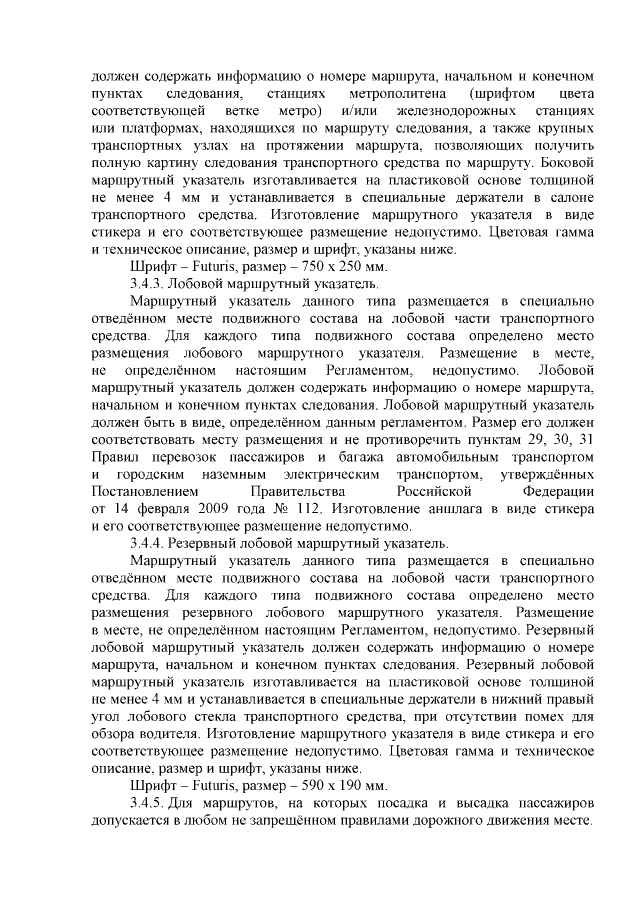 должен содержать информацию о номере маршрута, начальном и конечном пунктах следования, станциях метрополитена (шрифтом цвета соответствующей ветке метро) и/или железнодорожных станциях или платформах, находящихся по маршруту следования, а также крупных транспортных узлах на протяжении маршрута, позволяющих получить полную картину следования транспортного средства по маршруту. Боковой маршрутный указатель изготавливается на пластиковой основе толщиной не менее 4 мм и устанавливается в специальные держатели в салоне транспортного средства. Изготовление маршрутного указателя в виде стикера и его соответствующее размещение недопустимо. Цветовая гамма и техническое описание, размер и шрифт, указаны ниже.

Шрифт – Futuris, размер – 750 х 250 мм.

3.4.3. Лобовой маршрутный указатель.

Маршрутный указатель данного типа размещается в специально отведённом месте подвижного состава на лобовой части транспортного средства. Для каждого типа подвижного состава определено место размещения лобового маршрутного указателя. Размещение в месте, не определённом настоящим Регламентом, недопустимо. Лобовой маршрутный указатель должен содержать информацию о номере маршрута, начальном и конечном пунктах следования. Лобовой маршрутный указатель должен быть в виде, определённом данным регламентом. Размер его должен соответствовать месту размещения и не противоречить пунктам 29, 30, 31 Правил перевозок пассажиров и багажа автомобильным транспортом и городским наземным электрическим транспортом, утверждённых Постановлением Правительства Российской Федерации от 14 февраля 2009 года № 112. Изготовление аншлага в виде стикера и его соответствующее размещение недопустимо.

3.4.4. Резервный лобовой маршрутный указатель.

Маршрутный указатель данного типа размещается в специально отведённом месте подвижного состава на лобовой части транспортного средства. Для каждого типа подвижного состава определено место размещения резервного лобового маршрутного указателя. Размещение в месте, не определённом настоящим Регламентом, недопустимо. Резервный лобовой маршрутный указатель должен содержать информацию о номере маршрута, начальном и конечном пунктах следования. Резервный лобовой маршрутный указатель изготавливается на пластиковой основе толщиной не менее 4 мм и устанавливается в специальные держатели в нижний правый угол лобового стекла транспортного средства, при отсутствии помех для обзора водителя. Изготовление маршрутного указателя в виде стикера и его соответствующее размещение недопустимо. Цветовая гамма и техническое описание, размер и шрифт, указаны ниже.

Шрифт – Futuris, размер – 590 х 190 мм.

3.4.5. Для маршрутов, на которых посадка и высадка пассажиров допускается в любом не запрещённом правилами дорожного движения месте.